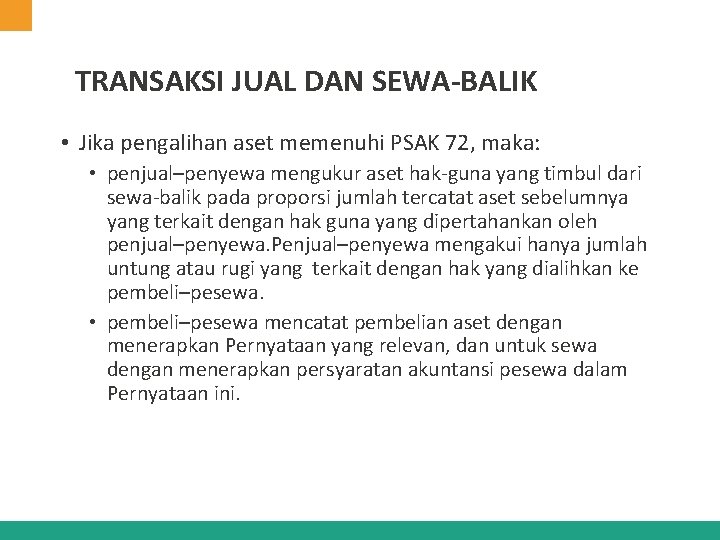 TRANSAKSI JUAL DAN SEWA-BALIK

• Jika pengalihan aset memenuhi PSAK 72, maka:

• penjual–penyewa mengukur aset hak-guna yang timbul dari sewa-balik pada proporsi jumlah tercatat aset sebelumnya yang terkait dengan hak guna yang dipertahankan oleh penjual–penyewa.Penjual–penyewa mengakui hanya jumlah untung atau rugi yang terkait dengan hak yang dialihkan ke pembeli–pesewa.

• pembeli–pesewa mencatat pembelian aset dengan menerapkan Pernyataan yang relevan, dan untuk sewa dengan menerapkan persyaratan akuntansi pesewa dalam Pernyataan ini.